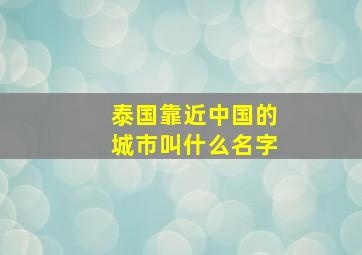 泰国靠近中国的城市叫什么名字